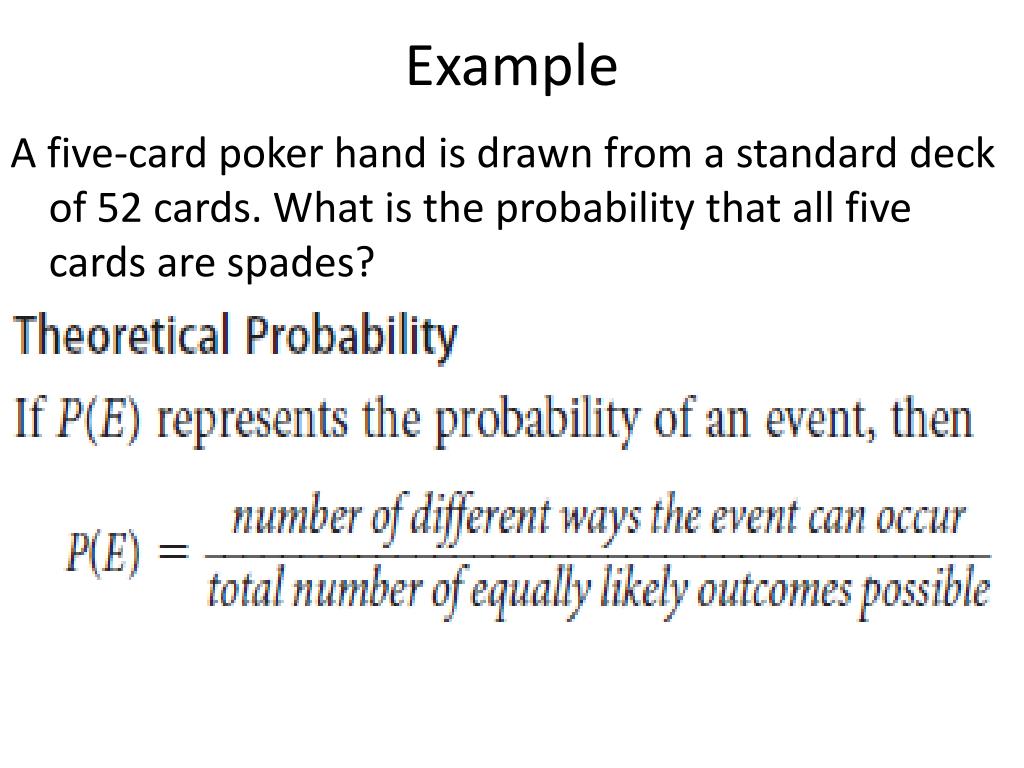 Example

A five-card poker hand is drawn from a standard deck of 52 cards. What is the probability that all five cards are spades?

Theoretical Probability

If $P(E)$ represents the probability of an event, then

$P(E) = \frac{\text{number of different ways the event can occur}}{\text{total number of equally likely outcomes possible}}$